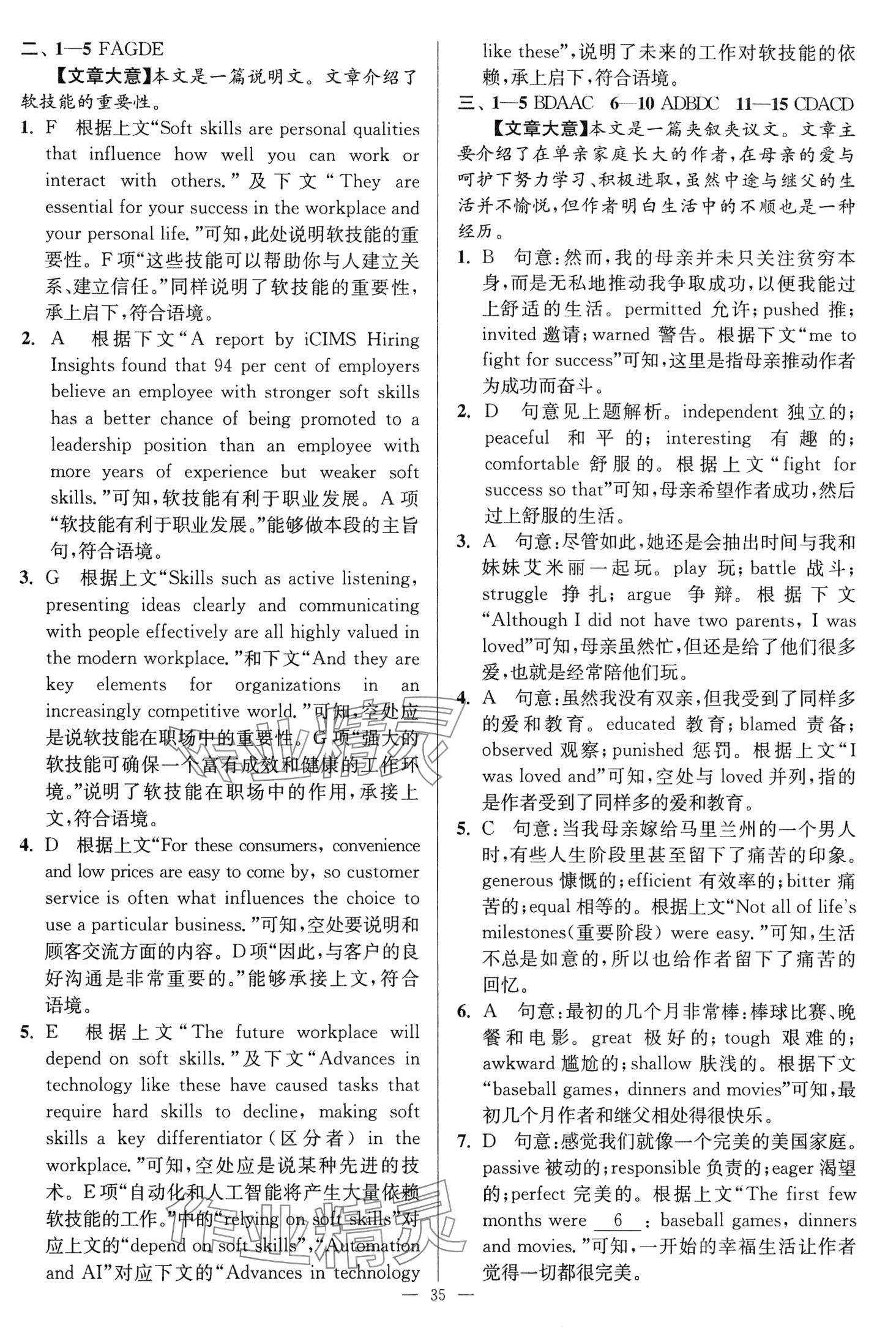 二、1—5 FAGDE

【文章大意】本文是一篇说明文。文章介绍了软技能的重要性。

1. F 根据上文“Soft skills are personal qualities that influence how well you can work or interact with others.”及下文“They are essential for your success in the workplace and your personal life.”可知，此处说明软技能的重要性。F项“这些技能可以帮助你与人建立关系、建立信任。”同样说明了软技能的重要性，承上启下，符合语境。

2. A 根据下文“A report by iCIMS Hiring Insights found that 94 per cent of employers believe an employee with stronger soft skills has a better chance of being promoted to a leadership position than an employee with more years of experience but weaker soft skills.”可知，软技能有利于职业发展。A项“软技能有利于职业发展。”能够做本段的主旨句，符合语境。

3. G 根据上文“Skills such as active listening, presenting ideas clearly and communicating with people effectively are all highly valued in the modern workplace.”和下文“And they are key elements for organizations in an increasingly competitive world.”可知，空处应是说软技能在职场中的重要性。G项“强大的软技能可确保一个富有成效和健康的工作环境。”说明了软技能在职场中的作用，承接上文，符合语境。

4. D 根据上文“For these consumers, convenience and low prices are easy to come by, so customer service is often what influences the choice to use a particular business.”可知，空处要说明和顾客交流方面的内容。D项“因此，与客户的良好沟通是非常重要的。”能够承接上文，符合语境。

5. E 根据上文“The future workplace will depend on soft skills.”及下文“Advances in technology like these have caused tasks that require hard skills to decline, making soft skills a key differentiator(区分者) in the workplace.”可知，空处应是说某种先进的技术。E项“自动化和人工智能将产生大量依赖软技能的工作。”中的“relying on soft skills”对应上文的“depend on soft skills”，“Automation and AI”对应下文的“Advances in technology like these”，说明了未来的工作对软技能的依赖，承上启下，符合语境。

三、1—5 BDAAC 6—10 ADBDC 11—15 CDACD

【文章大意】本文是一篇夹叙夹议文。文章主要介绍了在单亲家庭长大的作者，在母亲的爱与呵护下努力学习、积极进取，虽然中途与继父的生活并不愉悦，但作者明白生活中的不顺也是一种经历。

1. B 句意：然而，我的母亲并未只关注贫穷本身，而是无私地推动我争取成功，以便我能过上舒适的生活。permitted 允许；pushed 推；invited 邀请；warned 警告。根据下文“me to fight for success”可知，这里是指母亲推动作者为成功而奋斗。

2. D 句意见上题解析。independent 独立的；peaceful 和平的；interesting 有趣的；comfortable 舒服的。根据上文“fight for success so that”可知，母亲希望作者成功，然后过上舒服的生活。

3. A 句意：尽管如此，她还是会抽出时间与我和妹妹艾米丽一起玩。play 玩；battle 战斗；struggle 挣扎；argue 争辩。根据下文“Although I did not have two parents, I was loved”可知，母亲虽然忙，但还是给了他们很多爱，也就是经常陪他们玩。

4. A 句意：虽然我没有双亲，但我受到了同样多的爱和教育。educated 教育；blamed 责备；observed 观察；punished 惩罚。根据上文“I was loved and”可知，空处与 loved 并列，指的是作者受到了同样多的爱和教育。

5. C 句意：当我母亲嫁给马里兰州的一个男人时，有些人生阶段里甚至留下了痛苦的印象。generous 慷慨的；efficient 有效率的；bitter 痛苦的；equal 相等的。根据上文“Not all of life's milestones(重要阶段) were easy.”可知，生活不总是如意的，所以也给作者留下了痛苦的回忆。

6. A 句意：最初的几个月非常棒：棒球比赛、晚餐和电影。great 极好的；tough 艰难的；awkward 尴尬的；shallow 肤浅的。根据下文“baseball games, dinners and movies”可知，最初几个月作者和继父相处得很快乐。

7. D 句意：感觉我们就像一个完美的美国家庭。passive 被动的；responsible 负责的；eager 渴望的；perfect 完美的。根据上文“The first few months were __6__: baseball games, dinners and movies.”可知，一开始的幸福生活让作者觉得一切都很完美。

— 35 —